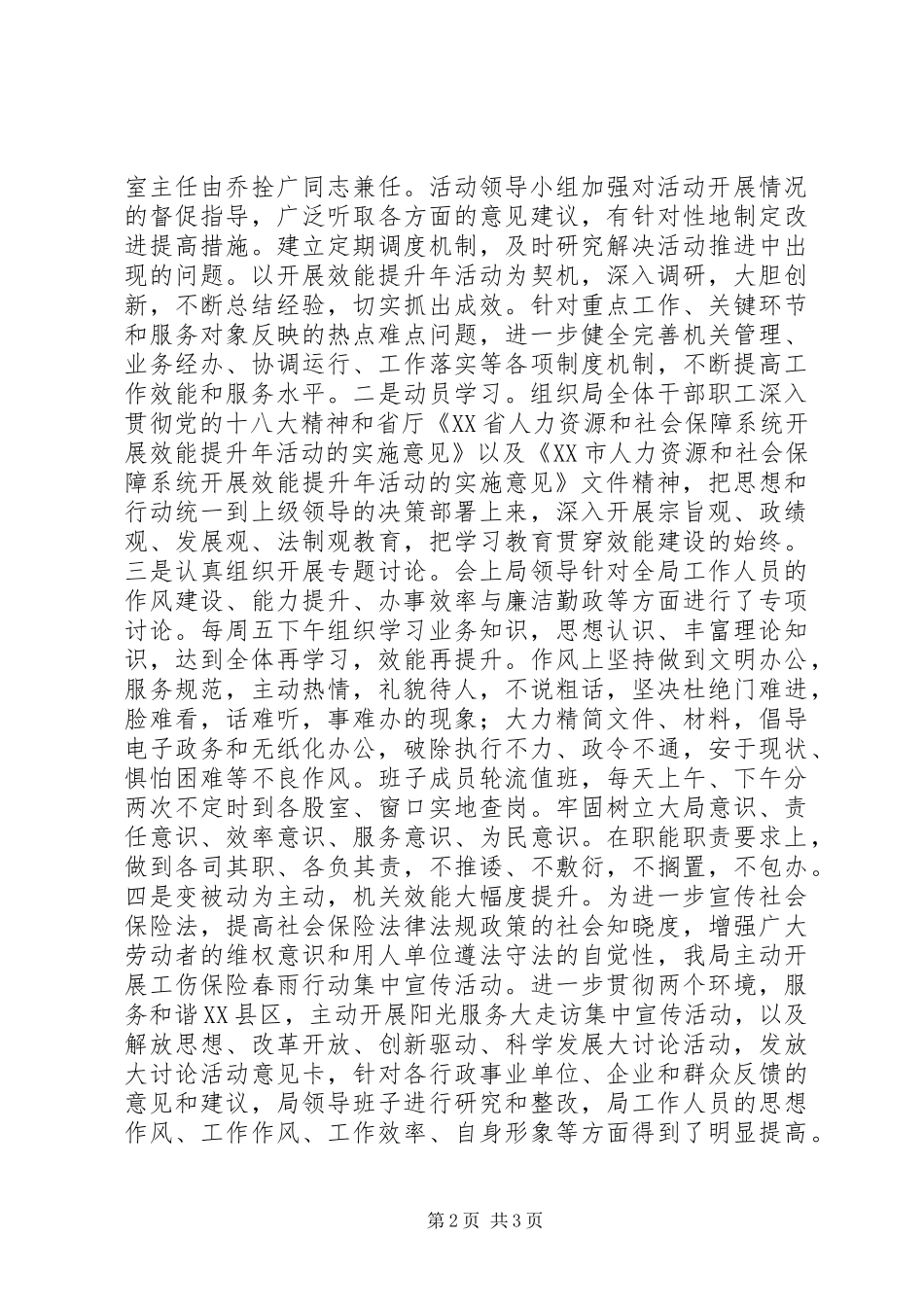 室主任由乔拴广同志兼任。活动领导小组加强对活动开展情况的督促指导，广泛听取各方面的意见建议，有针对性地制定改进提高措施。建立定期调度机制，及时研究解决活动推进中出现的问题。以开展效能提升年活动为契机，深入调研，大胆创新，不断总结经验，切实抓出成效。针对重点工作、关键环节和服务对象反映的热点难点问题，进一步健全完善机关管理、业务经办、协调运行、工作落实等各项制度机制，不断提高工作效能和服务水平。二是动员学习。组织局全体干部职工深入贯彻党的十八大精神和省厅《XX省人力资源和社会保障系统开展效能提升年活动的实施意见》以及《XX市人力资源和社会保障系统开展效能提升年活动的实施意见》文件精神，把思想和行动统一到上级领导的决策部署上来，深入开展宗旨观、政绩观、发展观、法制观教育，把学习教育贯穿效能建设的始终。三是认真组织开展专题讨论。会上局领导针对全局工作人员的作风建设、能力提升、办事效率与廉洁勤政等方面进行了专项讨论。每周五下午组织学习业务知识，思想认识、丰富理论知识，达到全体再学习，效能再提升。作风上坚持做到文明办公，服务规范，主动热情，礼貌待人，不说粗话，坚决杜绝门难进，脸难看，话难听，事难办的现象；大力精简文件、材料，倡导电子政务和无纸化办公，破除执行不力、政令不通，安于现状、惧怕困难等不良作风。班子成员轮流值班，每天上午、下午分两次不定时到各股室、窗口实地查岗。牢固树立大局意识、责任意识、效率意识、服务意识、为民意识。在职能职责要求上，做到各司其职、各负其责，不推诿、不敷衍，不搁置，不包办。四是变被动为主动，机关效能大幅度提升。为进一步宣传社会保险法，提高社会保险法律法规政策的社会知晓度，增强广大劳动者的维权意识和用人单位遵法守法的自觉性，我局主动开展工伤保险春雨行动集中宣传活动。进一步贯彻两个环境，服务和谐XX县区，主动开展阳光服务大走访集中宣传活动，以及解放思想、改革开放、创新驱动、科学发展大讨论活动，发放大讨论活动意见卡，针对各行政事业单位、企业和群众反馈的意见和建议，局领导班子进行研究和整改，局工作人员的思想作风、工作作风、工作效率、自身形象等方面得到了明显提高。

第2页 共3页